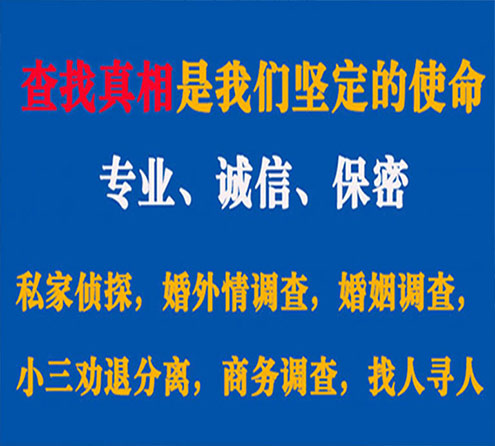 查找真相是我们坚定的使命

专业、诚信、保密

私家侦探，婚外情调查，婚姻调查，

小三劝退分离，商务调查，找人寻人